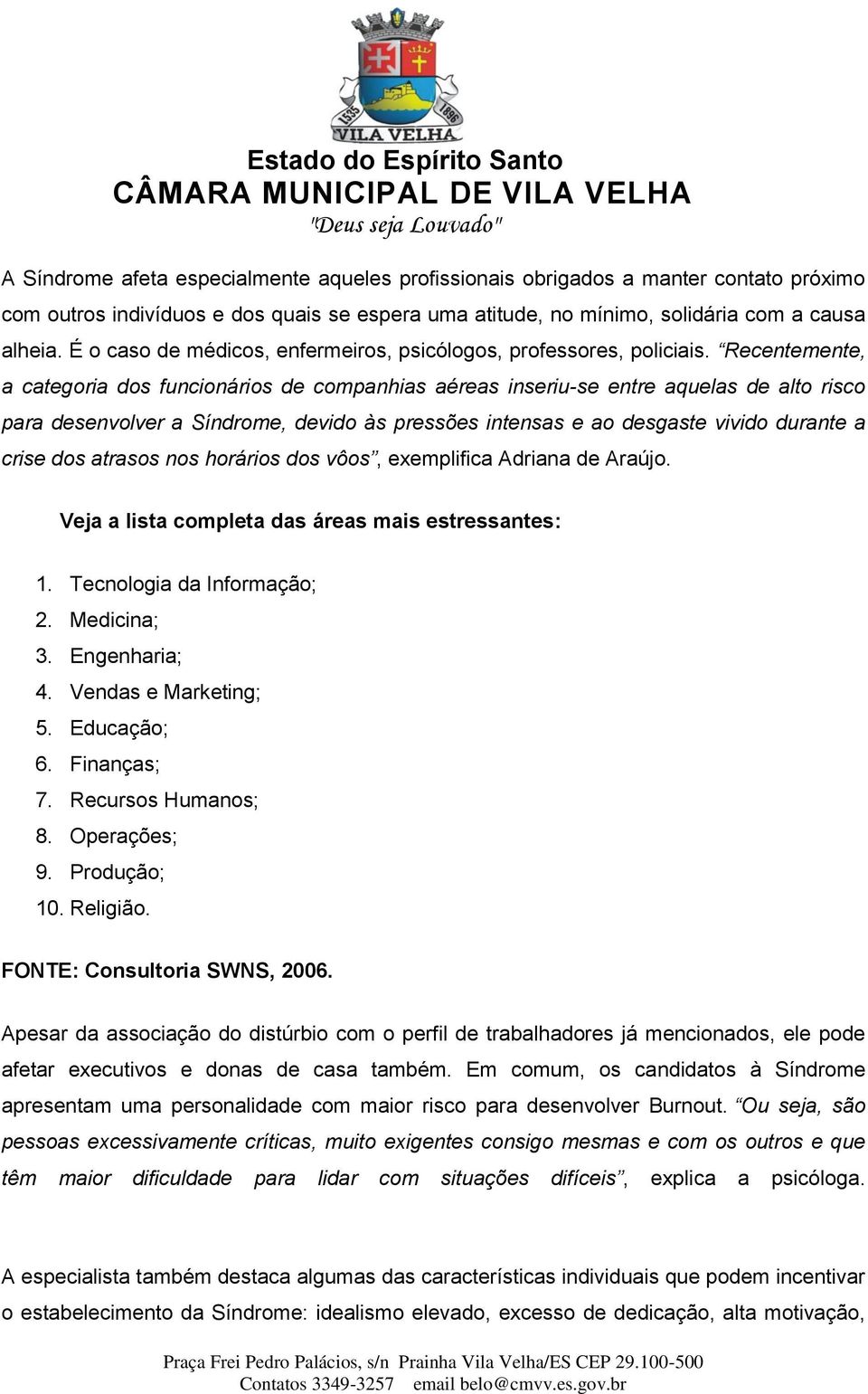 1535 1896 VILA VELHA

Estado do Espírito Santo
CÂMARA MUNICIPAL DE VILA VELHA
"Deus seja Louvado"

A Síndrome afeta especialmente aqueles profissionais obrigados a manter contato próximo com outros indivíduos e dos quais se espera uma atitude, no mínimo, solidária com a causa alheia. É o caso de médicos, enfermeiros, psicólogos, professores, policiais. “Recentemente, a categoria dos funcionários de companhias aéreas inseriu-se entre aquelas de alto risco para desenvolver a Síndrome, devido às pressões intensas e ao desgaste vivido durante a crise dos atrasos nos horários dos vôos”, exemplifica Adriana de Araújo.

Veja a lista completa das áreas mais estressantes:

1. Tecnologia da Informação;
2. Medicina;
3. Engenharia;
4. Vendas e Marketing;
5. Educação;
6. Finanças;
7. Recursos Humanos;
8. Operações;
9. Produção;
10. Religião.

FONTE: Consultoria SWNS, 2006.

Apesar da associação do distúrbio com o perfil de trabalhadores já mencionados, ele pode afetar executivos e donas de casa também. Em comum, os candidatos à Síndrome apresentam uma personalidade com maior risco para desenvolver Burnout. “Ou seja, são pessoas excessivamente críticas, muito exigentes consigo mesmas e com os outros e que têm maior dificuldade para lidar com situações difíceis”, explica a psicóloga.

A especialista também destaca algumas das características individuais que podem incentivar o estabelecimento da Síndrome: idealismo elevado, excesso de dedicação, alta motivação,

Praça Frei Pedro Palácios, s/n Prainha Vila Velha/ES CEP 29.100-500
Contatos 3349-3257 email belo@cmvv.es.gov.br